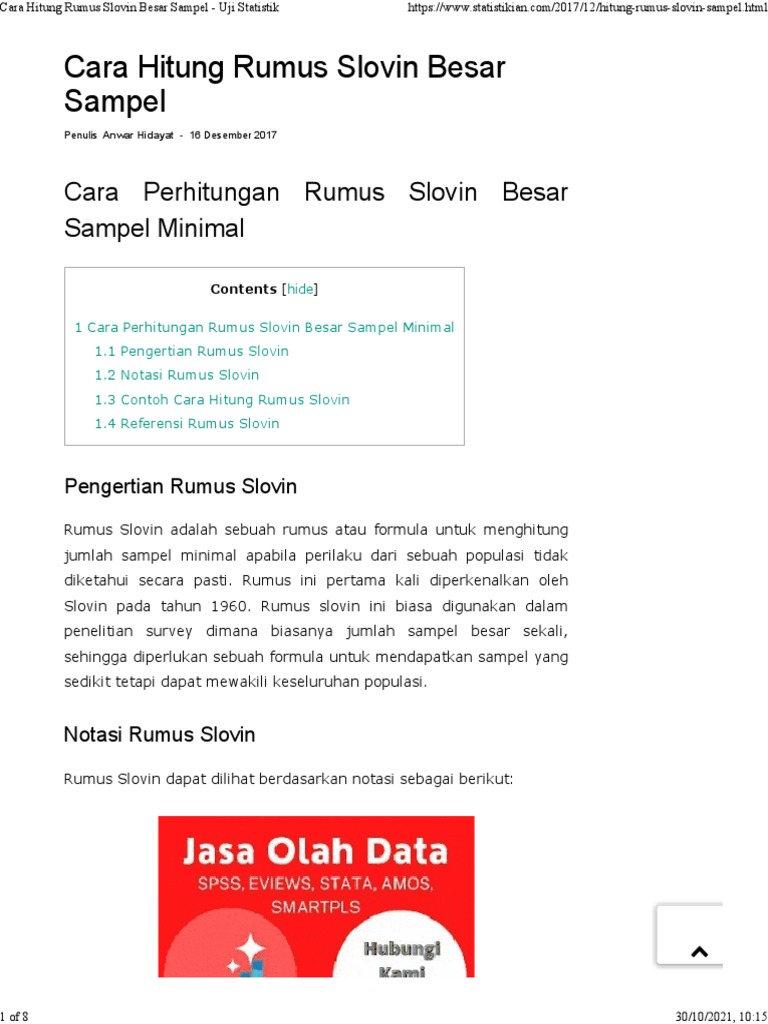 Cara Hitung Rumus Slovin Besar Sampel - Uji Statistik https://www.statistikian.com/2017/12/hitung-rumus-slovin-sampel.html

Cara Hitung Rumus Slovin Besar Sampel

Penulis Anwar Hidayat - 16 Desember 2017

Cara Perhitungan Rumus Slovin Besar Sampel Minimal

Contents [hide]

1 Cara Perhitungan Rumus Slovin Besar Sampel Minimal
1.1 Pengertian Rumus Slovin
1.2 Notasi Rumus Slovin
1.3 Contoh Cara Hitung Rumus Slovin
1.4 Referensi Rumus Slovin

Pengertian Rumus Slovin

Rumus Slovin adalah sebuah rumus atau formula untuk menghitung jumlah sampel minimal apabila perilaku dari sebuah populasi tidak diketahui secara pasti. Rumus ini pertama kali diperkenalkan oleh Slovin pada tahun 1960. Rumus slovin ini biasa digunakan dalam penelitian survey dimana biasanya jumlah sampel besar sekali, sehingga diperlukan sebuah formula untuk mendapatkan sampel yang sedikit tetapi dapat mewakili keseluruhan populasi.

Notasi Rumus Slovin

Rumus Slovin dapat dilihat berdasarkan notasi sebagai berikut:

Jasa Olah Data
SPSS, EVIEWS, STATA, AMOS, SMARTPLS

Hubungi Kami

1 of 8 30/10/2021, 10:15